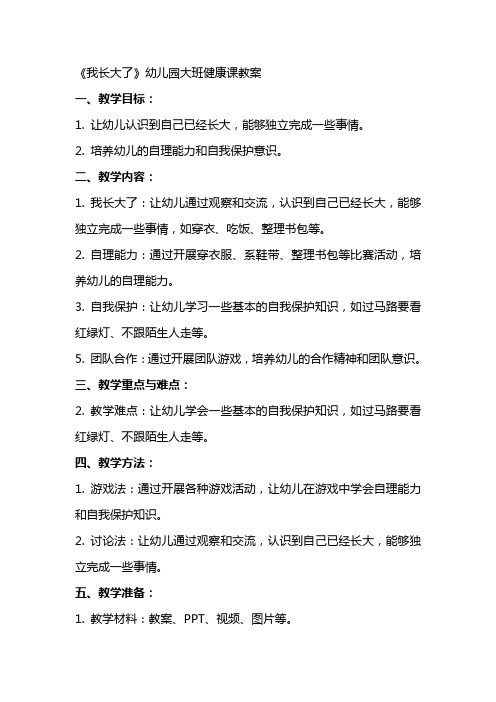 《我长大了》幼儿园大班健康课教案

一、教学目标：

1. 让幼儿认识到自己已经长大，能够独立完成一些事情。

2. 培养幼儿的自理能力和自我保护意识。

二、教学内容：

1. 我长大了：让幼儿通过观察和交流，认识到自己已经长大，能够独立完成一些事情，如穿衣、吃饭、整理书包等。

2. 自理能力：通过开展穿衣服、系鞋带、整理书包等比赛活动，培养幼儿的自理能力。

3. 自我保护：让幼儿学习一些基本的自我保护知识，如过马路要看红绿灯、不跟陌生人走等。

5. 团队合作：通过开展团队游戏，培养幼儿的合作精神和团队意识。

三、教学重点与难点：

2. 教学难点：让幼儿学会一些基本的自我保护知识，如过马路要看红绿灯、不跟陌生人走等。

四、教学方法：

1. 游戏法：通过开展各种游戏活动，让幼儿在游戏中学会自理能力和自我保护知识。

2. 讨论法：让幼儿通过观察和交流，认识到自己已经长大，能够独立完成一些事情。

五、教学准备：

1. 教学材料：教案、PPT、视频、图片等。